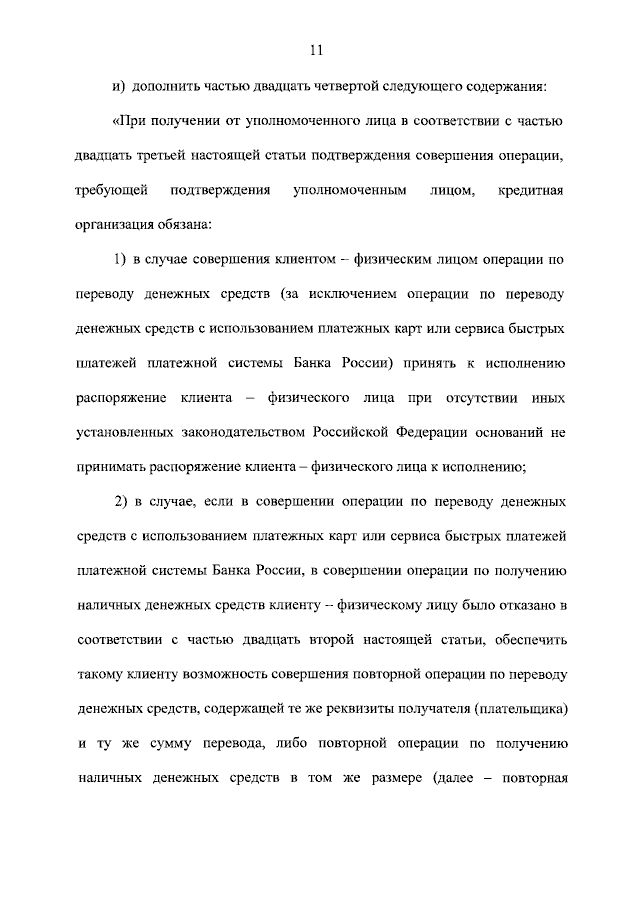 11

и) дополнить частью двадцать четвертой следующего содержания:

«При получении от уполномоченного лица в соответствии с частью двадцать третьей настоящей статьи подтверждения совершения операции, требующей подтверждения уполномоченным лицом, кредитная организация обязана:

1) в случае совершения клиентом – физическим лицом операции по переводу денежных средств (за исключением операции по переводу денежных средств с использованием платежных карт или сервиса быстрых платежей платежной системы Банка России) принять к исполнению распоряжение клиента – физического лица при отсутствии иных установленных законодательством Российской Федерации оснований не принимать распоряжение клиента – физического лица к исполнению;

2) в случае, если в совершении операции по переводу денежных средств с использованием платежных карт или сервиса быстрых платежей платежной системы Банка России, в совершении операции по получению наличных денежных средств клиенту – физическому лицу было отказано в соответствии с частью двадцать второй настоящей статьи, обеспечить такому клиенту возможность совершения повторной операции по переводу денежных средств, содержащей те же реквизиты получателя (плательщика) и ту же сумму перевода, либо повторной операции по получению наличных денежных средств в том же размере (далее – повторная